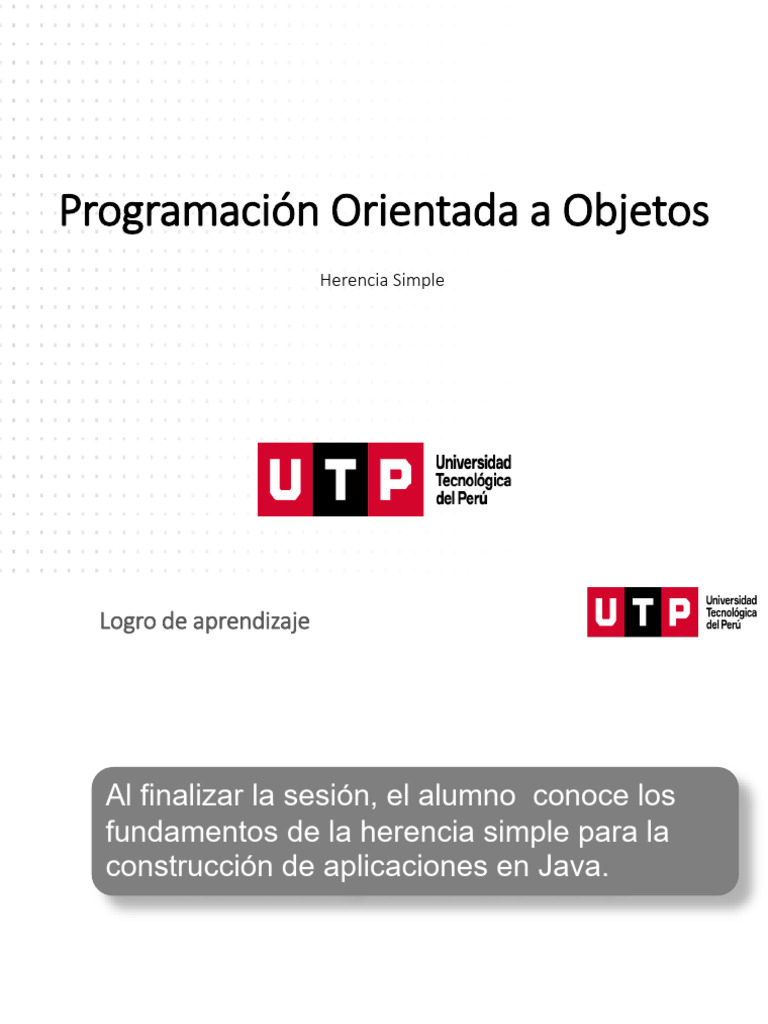 Programación Orientada a Objetos

Herencia Simple

UTP Universidad Tecnológica del Perú

Logro de aprendizaje

UTP Universidad Tecnológica del Perú

Al finalizar la sesión, el alumno conoce los fundamentos de la herencia simple para la construcción de aplicaciones en Java.